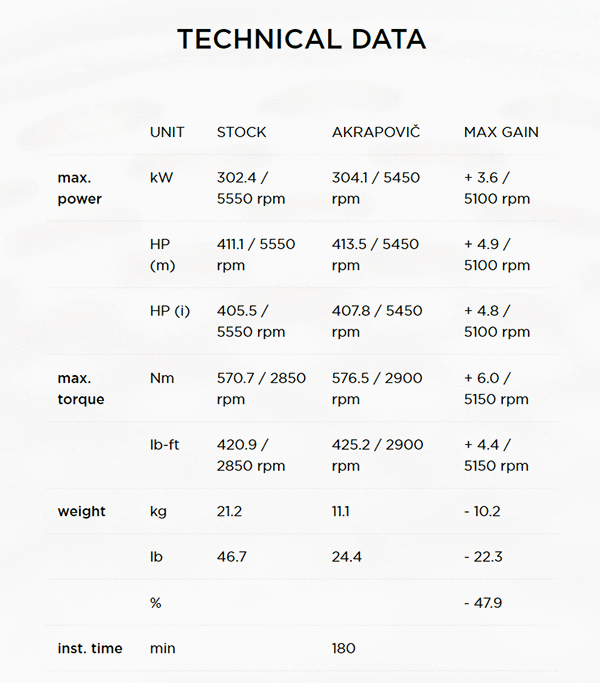 TECHNICAL DATA

| | UNIT | STOCK | AKRAPOVIČ | MAX GAIN |
|---|---|---|---|---|
| max. power | kW | 302.4 / 5550 rpm | 304.1 / 5450 rpm | + 3.6 / 5100 rpm |
| | HP (m) | 411.1 / 5550 rpm | 413.5 / 5450 rpm | + 4.9 / 5100 rpm |
| | HP (i) | 405.5 / 5550 rpm | 407.8 / 5450 rpm | + 4.8 / 5100 rpm |
| max. torque | Nm | 570.7 / 2850 rpm | 576.5 / 2900 rpm | + 6.0 / 5150 rpm |
| | lb-ft | 420.9 / 2850 rpm | 425.2 / 2900 rpm | + 4.4 / 5150 rpm |
| weight | kg | 21.2 | 11.1 | - 10.2 |
| | lb | 46.7 | 24.4 | - 22.3 |
| | % | | | - 47.9 |
| inst. time | min | | 180 | |